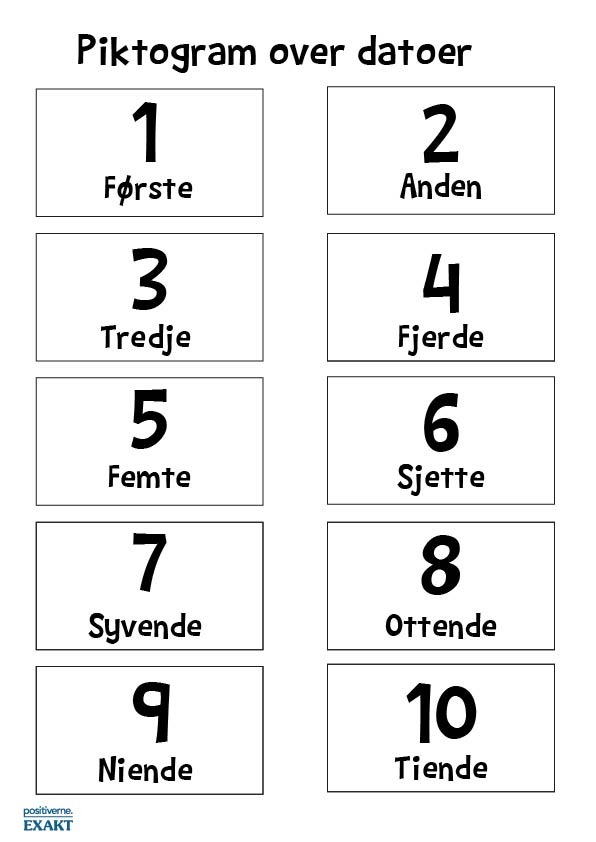 Piktogram over datoer

1
Første

2
Anden

3
Tredje

4
Fjerde

5
Femte

6
Sjette

7
Syvende

8
Ottende

9
Niende

10
Tiende

positiverne.
EXAKT